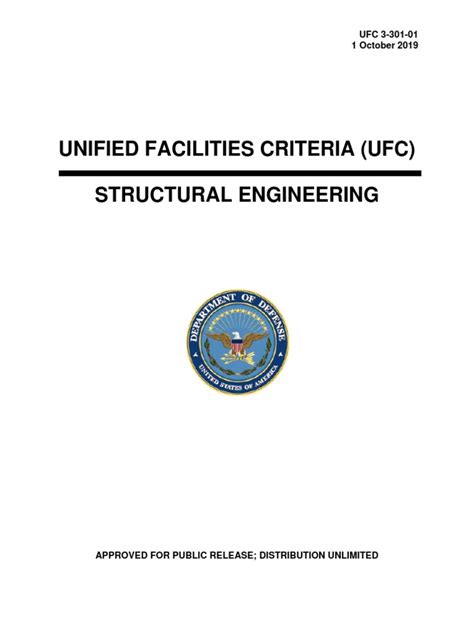 UFC 3-301-01
1 October 2019

UNIFIED FACILITIES CRITERIA (UFC)

STRUCTURAL ENGINEERING

DEPARTMENT OF DEFENSE
UNITED STATES OF AMERICA

APPROVED FOR PUBLIC RELEASE; DISTRIBUTION UNLIMITED